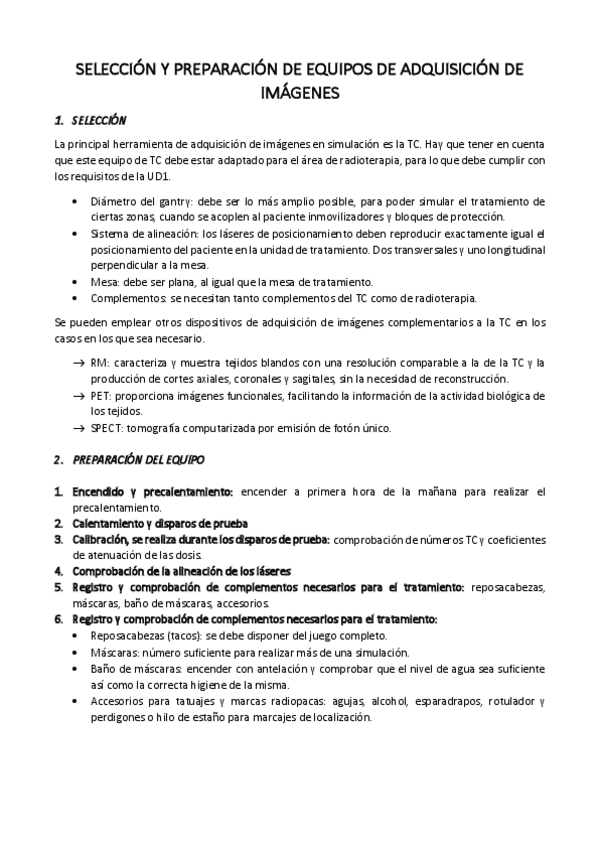 SELECCIÓN Y PREPARACIÓN DE EQUIPOS DE ADQUISICIÓN DE IMÁGENES

1. SELECCIÓN

La principal herramienta de adquisición de imágenes en simulación es la TC. Hay que tener en cuenta que este equipo de TC debe estar adaptado para el área de radioterapia, para lo que debe cumplir con los requisitos de la UD1.

• Diámetro del gantry: debe ser lo más amplio posible, para poder simular el tratamiento de ciertas zonas, cuando se acoplen al paciente inmovilizadores y bloques de protección.
• Sistema de alineación: los láseres de posicionamiento deben reproducir exactamente igual el posicionamiento del paciente en la unidad de tratamiento. Dos transversales y uno longitudinal perpendicular a la mesa.
• Mesa: debe ser plana, al igual que la mesa de tratamiento.
• Complementos: se necesitan tanto complementos del TC como de radioterapia.

Se pueden emplear otros dispositivos de adquisición de imágenes complementarios a la TC en los casos en los que sea necesario.

→ RM: caracteriza y muestra tejidos blandos con una resolución comparable a la de la TC y la producción de cortes axiales, coronales y sagitales, sin la necesidad de reconstrucción.
→ PET: proporciona imágenes funcionales, facilitando la información de la actividad biológica de los tejidos.
→ SPECT: tomografía computarizada por emisión de fotón único.

2. PREPARACIÓN DEL EQUIPO

1. Encendido y precalentamiento: encender a primera hora de la mañana para realizar el precalentamiento.
2. Calentamiento y disparos de prueba
3. Calibración, se realiza durante los disparos de prueba: comprobación de números TC y coeficientes de atenuación de las dosis.
4. Comprobación de la alineación de los láseres
5. Registro y comprobación de complementos necesarios para el tratamiento: reposacabezas, máscaras, baño de máscaras, accesorios.
6. Registro y comprobación de complementos necesarios para el tratamiento:
• Reposacabezas (tacos): se debe disponer del juego completo.
• Máscaras: número suficiente para realizar más de una simulación.
• Baño de máscaras: encender con antelación y comprobar que el nivel de agua sea suficiente así como la correcta higiene de la misma.
• Accesorios para tatuajes y marcas radiopacas: agujas, alcohol, esparadrapos, rotulador y perdigones o hilo de estaño para marcajes de localización.